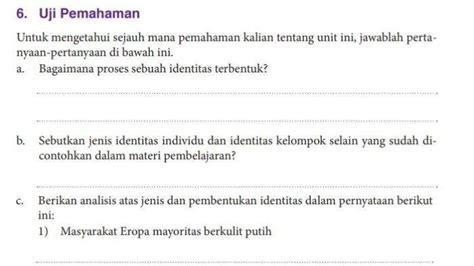 6. Uji Pemahaman

Untuk mengetahui sejauh mana pemahaman kalian tentang unit ini, jawablah pertanyaan-pertanyaan di bawah ini.

a. Bagaimana proses sebuah identitas terbentuk?

b. Sebutkan jenis identitas individu dan identitas kelompok selain yang sudah dicontohkan dalam materi pembelajaran?

c. Berikan analisis atas jenis dan pembentukan identitas dalam pernyataan berikut ini:

1) Masyarakat Eropa mayoritas berkulit putih